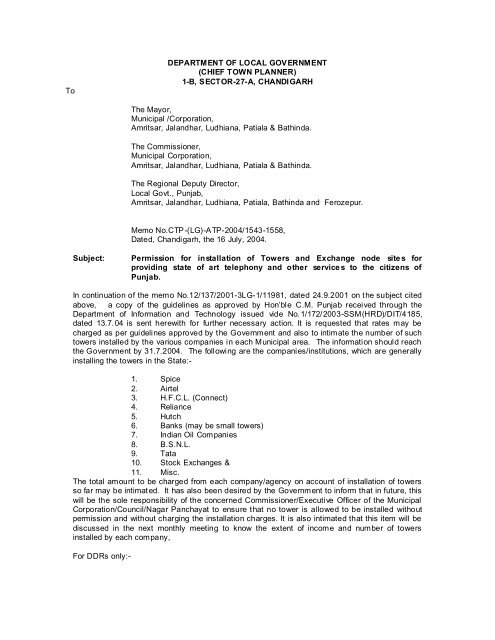 DEPARTMENT OF LOCAL GOVERNMENT
(CHIEF TOWN PLANNER)
1-B, SECTOR-27-A, CHANDIGARH

To

The Mayor,
Municipal /Corporation,
Amritsar, Jalandhar, Ludhiana, Patiala & Bathinda.

The Commissioner,
Municipal Corporation,
Amritsar, Jalandhar, Ludhiana, Patiala & Bathinda.

The Regional Deputy Director,
Local Govt., Punjab,
Amritsar, Jalandhar, Ludhiana, Patiala, Bathinda and Ferozepur.

Memo No.CTP-(LG)-ATP-2004/1543-1558,
Dated, Chandigarh, the 16 July, 2004.

Subject: Permission for installation of Towers and Exchange node sites for providing state of art telephony and other services to the citizens of Punjab.

In continuation of the memo No.12/137/2001-3LG-1/11981, dated 24.9.2001 on the subject cited above, a copy of the guidelines as approved by Hon'ble C.M. Punjab received through the Department of Information and Technology issued vide No.1/172/2003-SSM(HRD)/DIT/4185, dated 13.7.04 is sent herewith for further necessary action. It is requested that rates may be charged as per guidelines approved by the Government and also to intimate the number of such towers installed by the various companies in each Municipal area. The information should reach the Government by 31.7.2004. The following are the companies/institutions, which are generally installing the towers in the State:-

1. Spice
2. Airtel
3. H.F.C.L. (Connect)
4. Reliance
5. Hutch
6. Banks (may be small towers)
7. Indian Oil Companies
8. B.S.N.L.
9. Tata
10. Stock Exchanges &
11. Misc.

The total amount to be charged from each company/agency on account of installation of towers so far may be intimated. It has also been desired by the Government to inform that in future, this will be the sole responsibility of the concerned Commissioner/Executive Officer of the Municipal Corporation/Council/Nagar Panchayat to ensure that no tower is allowed to be installed without permission and without charging the installation charges. It is also intimated that this item will be discussed in the next monthly meeting to know the extent of income and number of towers installed by each company,

For DDRs only:-